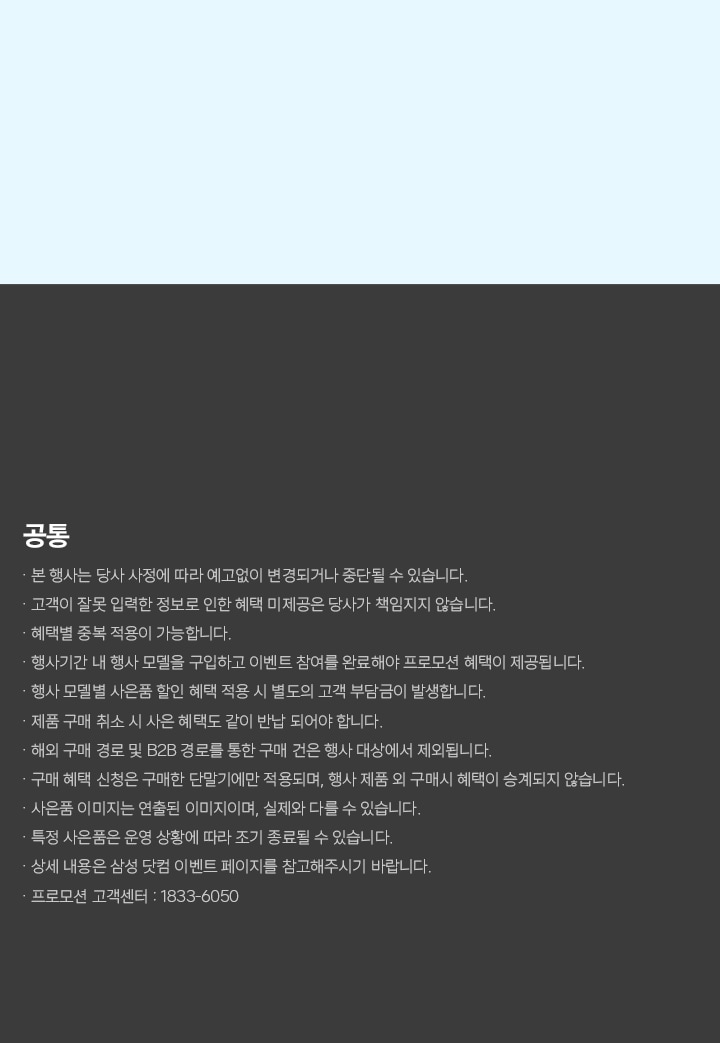 공통

· 본 행사는 당사 사정에 따라 예고없이 변경되거나 중단될 수 있습니다.
· 고객이 잘못 입력한 정보로 인한 혜택 미제공은 당사가 책임지지 않습니다.
· 혜택별 중복 적용이 가능합니다.
· 행사기간 내 행사 모델을 구입하고 이벤트 참여를 완료해야 프로모션 혜택이 제공됩니다.
· 행사 모델별 사은품 할인 혜택 적용 시 별도의 고객 부담금이 발생합니다.
· 제품 구매 취소 시 사은 혜택도 같이 반납 되어야 합니다.
· 해외 구매 경로 및 B2B 경로를 통한 구매 건은 행사 대상에서 제외됩니다.
· 구매 혜택 신청은 구매한 단말기에만 적용되며, 행사 제품 외 구매시 혜택이 승계되지 않습니다.
· 사은품 이미지는 연출된 이미지이며, 실제와 다를 수 있습니다.
· 특정 사은품은 운영 상황에 따라 조기 종료될 수 있습니다.
· 상세 내용은 삼성 닷컴 이벤트 페이지를 참고해주시기 바랍니다.
· 프로모션 고객센터 : 1833-6050